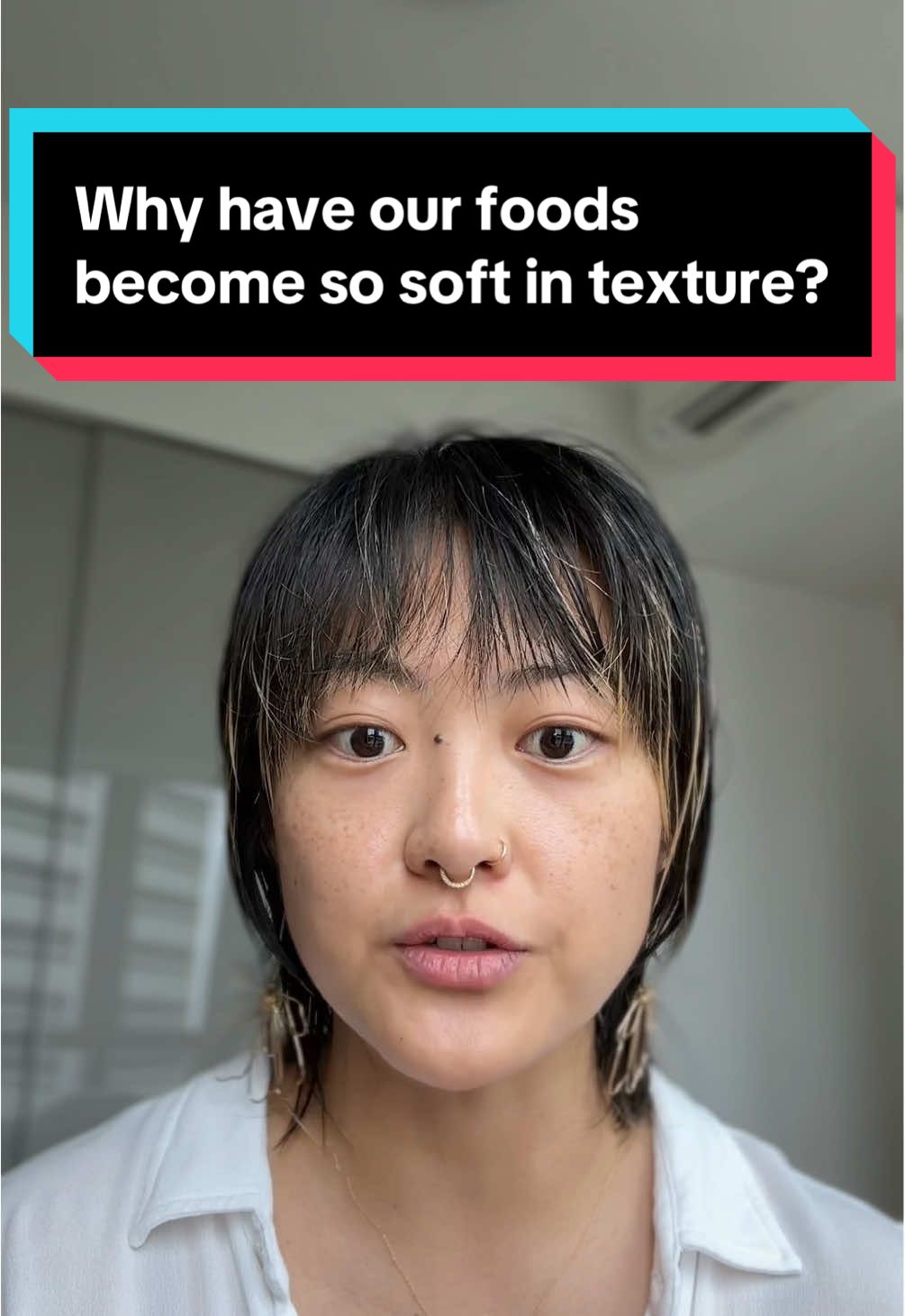 Why have our foods become so soft in texture?